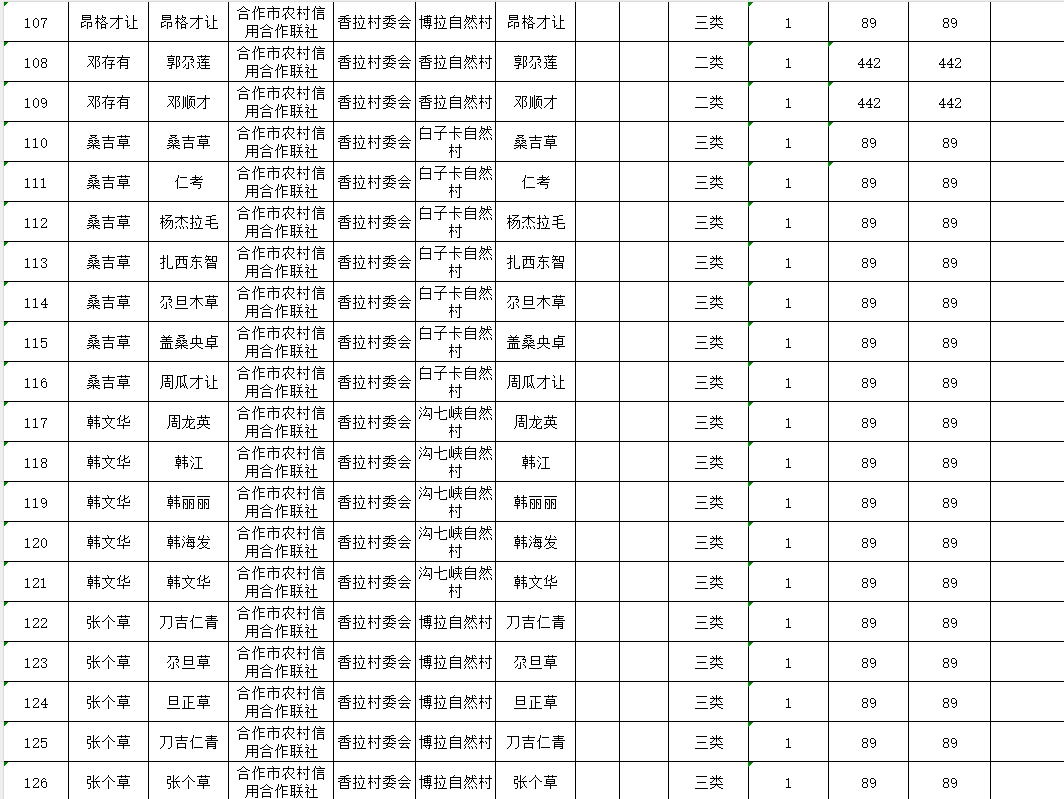 | 107 | 昂格才让 | 昂格才让 | 合作市农村信用合作联社 | 香拉村委会 | 博拉自然村 | 昂格才让 |  | 三类 | 1 | 89 | 89 |  |
|---|---|---|---|---|---|---|---|---|---|---|---|---|
| 108 | 邓存有 | 郭尕莲 | 合作市农村信用合作联社 | 香拉村委会 | 香拉自然村 | 郭尕莲 |  | 二类 | 1 | 442 | 442 |  |
| 109 | 邓存有 | 邓顺才 | 合作市农村信用合作联社 | 香拉村委会 | 香拉自然村 | 邓顺才 |  | 二类 | 1 | 442 | 442 |  |
| 110 | 桑吉草 | 桑吉草 | 合作市农村信用合作联社 | 香拉村委会 | 白子卡自然村 | 桑吉草 |  | 三类 | 1 | 89 | 89 |  |
| 111 | 桑吉草 | 仁考 | 合作市农村信用合作联社 | 香拉村委会 | 白子卡自然村 | 仁考 |  | 三类 | 1 | 89 | 89 |  |
| 112 | 桑吉草 | 杨杰拉毛 | 合作市农村信用合作联社 | 香拉村委会 | 白子卡自然村 | 杨杰拉毛 |  | 三类 | 1 | 89 | 89 |  |
| 113 | 桑吉草 | 扎西东智 | 合作市农村信用合作联社 | 香拉村委会 | 白子卡自然村 | 扎西东智 |  | 三类 | 1 | 89 | 89 |  |
| 114 | 桑吉草 | 尕旦木草 | 合作市农村信用合作联社 | 香拉村委会 | 白子卡自然村 | 尕旦木草 |  | 三类 | 1 | 89 | 89 |  |
| 115 | 桑吉草 | 盖桑央卓 | 合作市农村信用合作联社 | 香拉村委会 | 白子卡自然村 | 盖桑央卓 |  | 三类 | 1 | 89 | 89 |  |
| 116 | 桑吉草 | 周瓜才让 | 合作市农村信用合作联社 | 香拉村委会 | 白子卡自然村 | 周瓜才让 |  | 三类 | 1 | 89 | 89 |  |
| 117 | 韩文华 | 周龙英 | 合作市农村信用合作联社 | 香拉村委会 | 沟七峡自然村 | 周龙英 |  | 三类 | 1 | 89 | 89 |  |
| 118 | 韩文华 | 韩江 | 合作市农村信用合作联社 | 香拉村委会 | 沟七峡自然村 | 韩江 |  | 三类 | 1 | 89 | 89 |  |
| 119 | 韩文华 | 韩丽丽 | 合作市农村信用合作联社 | 香拉村委会 | 沟七峡自然村 | 韩丽丽 |  | 三类 | 1 | 89 | 89 |  |
| 120 | 韩文华 | 韩海发 | 合作市农村信用合作联社 | 香拉村委会 | 沟七峡自然村 | 韩海发 |  | 三类 | 1 | 89 | 89 |  |
| 121 | 韩文华 | 韩文华 | 合作市农村信用合作联社 | 香拉村委会 | 沟七峡自然村 | 韩文华 |  | 三类 | 1 | 89 | 89 |  |
| 122 | 张个草 | 刀吉仁青 | 合作市农村信用合作联社 | 香拉村委会 | 博拉自然村 | 刀吉仁青 |  | 三类 | 1 | 89 | 89 |  |
| 123 | 张个草 | 尕旦草 | 合作市农村信用合作联社 | 香拉村委会 | 博拉自然村 | 尕旦草 |  | 三类 | 1 | 89 | 89 |  |
| 124 | 张个草 | 旦正草 | 合作市农村信用合作联社 | 香拉村委会 | 博拉自然村 | 旦正草 |  | 三类 | 1 | 89 | 89 |  |
| 125 | 张个草 | 刀吉仁青 | 合作市农村信用合作联社 | 香拉村委会 | 博拉自然村 | 刀吉仁青 |  | 三类 | 1 | 89 | 89 |  |
| 126 | 张个草 | 张个草 | 合作市农村信用合作联社 | 香拉村委会 | 博拉自然村 | 张个草 |  | 三类 | 1 | 89 | 89 |  |